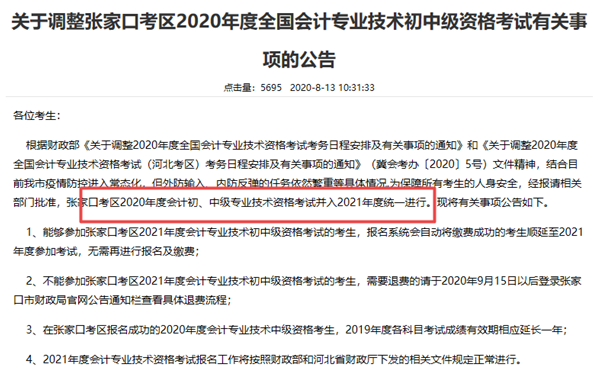 关于调整张家口考区2020年度全国会计专业技术初中级资格考试有关事项的公告

点击量：5695 2020-8-13 10:31:33

各位考生：

根据财政部《关于调整2020年度全国会计专业技术资格考试考务日程安排及有关事项的通知》和《关于调整2020年度全国会计专业技术资格考试（河北考区）考务日程安排及有关事项的通知》（冀会考办〔2020〕5号）文件精神，结合目前我市疫情防控进入常态化，但外防输入、内防反弹的任务依然繁重等具体情况，为保障所有考生的人身安全，经报请相关部门批准，张家口考区2020年度会计初、中级专业技术资格考试并入2021年度统一进行。现将有关事项公告如下。

1、能够参加张家口考区2021年度会计专业技术初中级资格考试的考生，报名系统会自动将缴费成功的考生顺延至2021年度参加考试，无需再进行报名及缴费；

2、不能参加张家口考区2021年度会计专业技术初中级资格考试的考生，需要退费的请于2020年9月15日以后登录张家口市财政局官网公告通知栏查看具体退费流程；

3、在张家口考区报名成功的2020年度会计专业技术中级资格考生，2019年度各科目考试成绩有效期相应延长一年；

4、2021年度会计专业技术资格考试报名工作将按照财政部和河北省财政厅下发的相关文件规定正常进行。